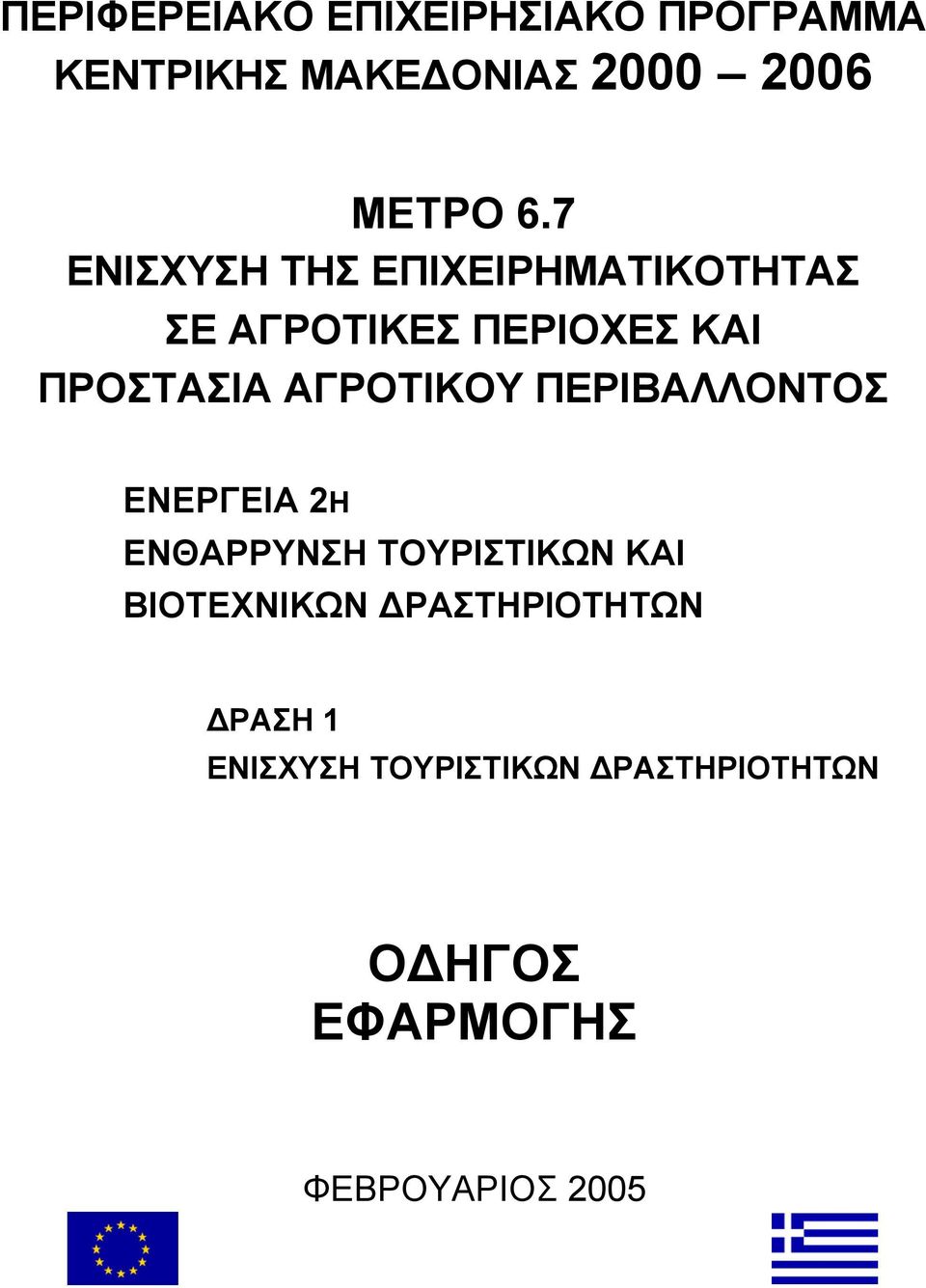 ΠΕΡΙΦΕΡΕΙΑΚΟ ΕΠΙΧΕΙΡΗΣΙΑΚΟ ΠΡΟΓΡΑΜΜΑ ΚΕΝΤΡΙΚΗΣ ΜΑΚΕΔΟΝΙΑΣ 2000 – 2006

ΜΕΤΡΟ 6.7
ΕΝΙΣΧΥΣΗ ΤΗΣ ΕΠΙΧΕΙΡΗΜΑΤΙΚΟΤΗΤΑΣ ΣΕ ΑΓΡΟΤΙΚΕΣ ΠΕΡΙΟΧΕΣ ΚΑΙ ΠΡΟΣΤΑΣΙΑ ΑΓΡΟΤΙΚΟΥ ΠΕΡΙΒΑΛΛΟΝΤΟΣ

ΕΝΕΡΓΕΙΑ 2Η
ΕΝΘΑΡΡΥΝΣΗ ΤΟΥΡΙΣΤΙΚΩΝ ΚΑΙ ΒΙΟΤΕΧΝΙΚΩΝ ΔΡΑΣΤΗΡΙΟΤΗΤΩΝ

ΔΡΑΣΗ 1
ΕΝΙΣΧΥΣΗ ΤΟΥΡΙΣΤΙΚΩΝ ΔΡΑΣΤΗΡΙΟΤΗΤΩΝ

ΟΔΗΓΟΣ ΕΦΑΡΜΟΓΗΣ

ΦΕΒΡΟΥΑΡΙΟΣ 2005